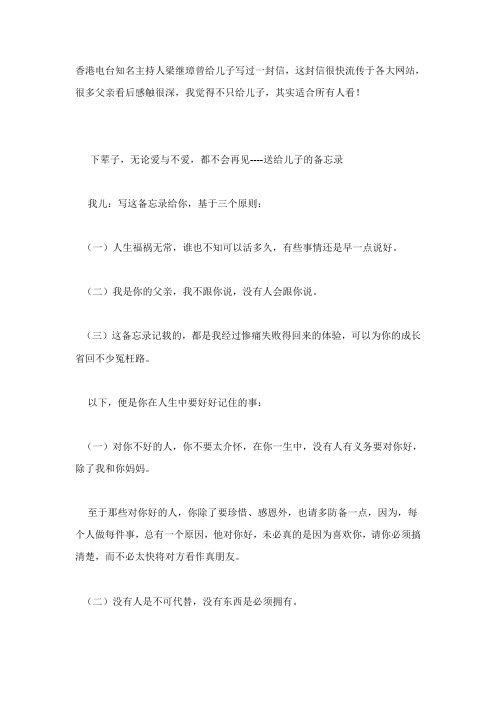 香港电台知名主持人梁继璋曾给儿子写过一封信，这封信很快流传于各大网站，很多父亲看后感触很深，我觉得不只给儿子，其实适合所有人看！

下辈子，无论爱与不爱，都不会再见----送给儿子的备忘录

我儿：写这备忘录给你，基于三个原则：

（一）人生福祸无常，谁也不知可以活多久，有些事情还是早一点说好。

（二）我是你的父亲，我不跟你说，没有人会跟你说。

（三）这备忘录记载的，都是我经过惨痛失败得回来的体验，可以为你的成长省回不少冤枉路。

以下，便是你在人生中要好好记住的事：

（一）对你不好的人，你不要太介怀，在你一生中，没有人有义务要对你好，除了我和你妈妈。

至于那些对你好的人，你除了要珍惜、感恩外，也请多防备一点，因为，每个人做每件事，总有一个原因，他对你好，未必真的是因为喜欢你，请你必须搞清楚，而不必太快将对方看作真朋友。

（二）没有人是不可代替，没有东西是必须拥有。